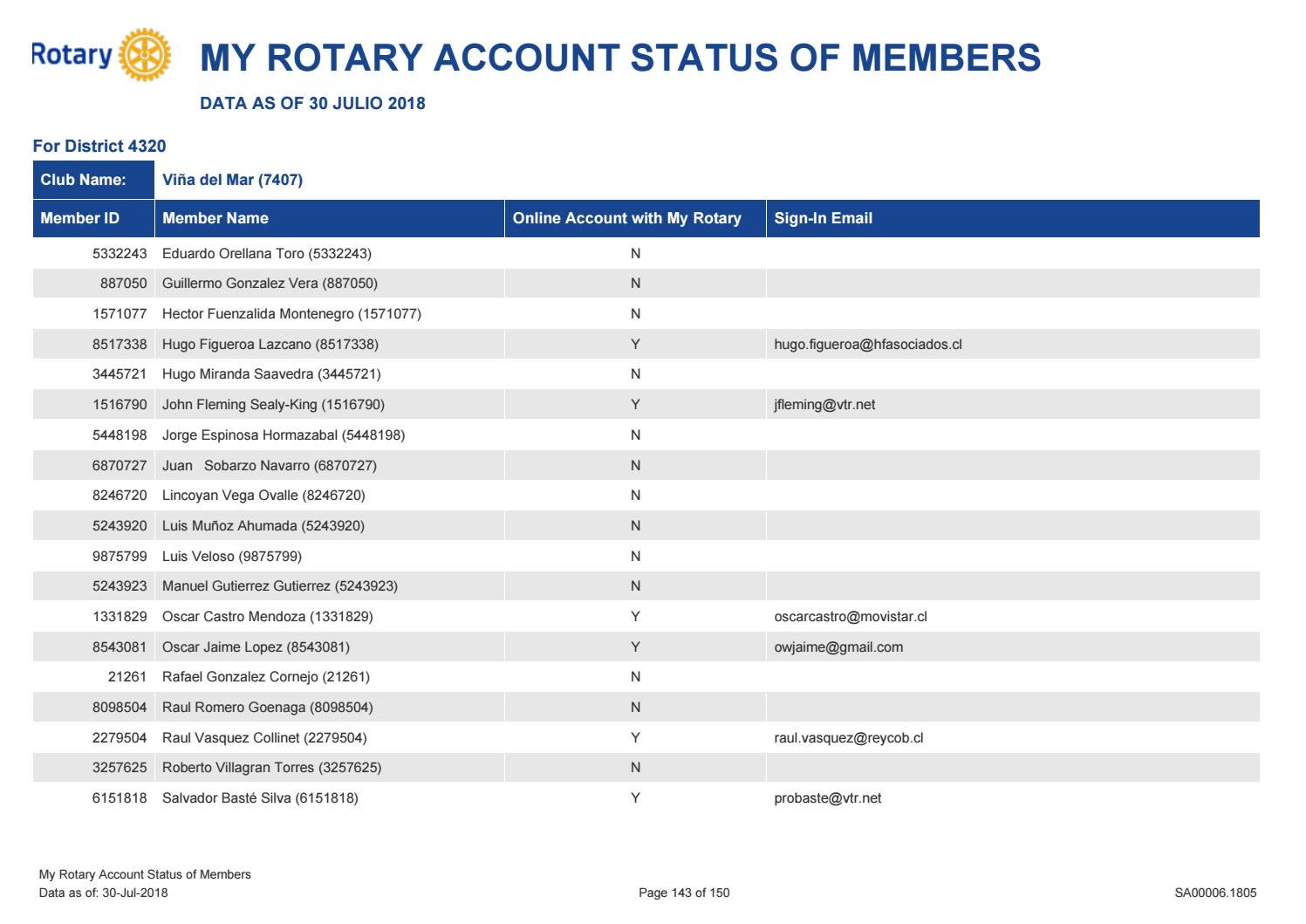 Rotary

MY ROTARY ACCOUNT STATUS OF MEMBERS

DATA AS OF 30 JULIO 2018

For District 4320

Club Name: Viña del Mar (7407)

| Member ID | Member Name | Online Account with My Rotary | Sign-In Email |
|---|---|---|---|
| 5332243 | Eduardo Orellana Toro (5332243) | N | |
| 887050 | Guillermo Gonzalez Vera (887050) | N | |
| 1571077 | Hector Fuenzalida Montenegro (1571077) | N | |
| 8517338 | Hugo Figueroa Lazcano (8517338) | Y | hugo.figueroa@hfasociados.cl |
| 3445721 | Hugo Miranda Saavedra (3445721) | N | |
| 1516790 | John Fleming Sealy-King (1516790) | Y | jfleming@vtr.net |
| 5448198 | Jorge Espinosa Hormazabal (5448198) | N | |
| 6870727 | Juan Sobarzo Navarro (6870727) | N | |
| 8246720 | Lincoyan Vega Ovalle (8246720) | N | |
| 5243920 | Luis Muñoz Ahumada (5243920) | N | |
| 9875799 | Luis Veloso (9875799) | N | |
| 5243923 | Manuel Gutierrez Gutierrez (5243923) | N | |
| 1331829 | Oscar Castro Mendoza (1331829) | Y | oscarcastro@movistar.cl |
| 8543081 | Oscar Jaime Lopez (8543081) | Y | owjaime@gmail.com |
| 21261 | Rafael Gonzalez Cornejo (21261) | N | |
| 8098504 | Raul Romero Goenaga (8098504) | N | |
| 2279504 | Raul Vasquez Collinet (2279504) | Y | raul.vasquez@reycob.cl |
| 3257625 | Roberto Villagran Torres (3257625) | N | |
| 6151818 | Salvador Basté Silva (6151818) | Y | probaste@vtr.net |

My Rotary Account Status of Members
Data as of: 30-Jul-2018

Page 143 of 150

SA00006.1805